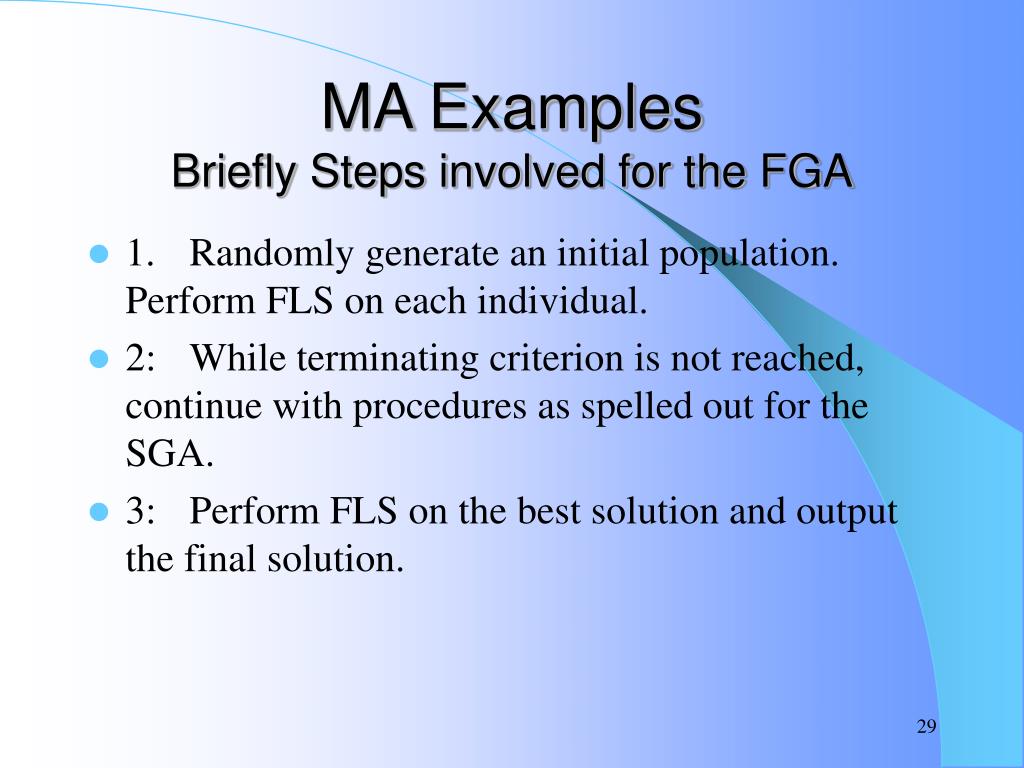 MA Examples
Briefly Steps involved for the FGA

- 1. Randomly generate an initial population. Perform FLS on each individual.
- 2: While terminating criterion is not reached, continue with procedures as spelled out for the SGA.
- 3: Perform FLS on the best solution and output the final solution.

29